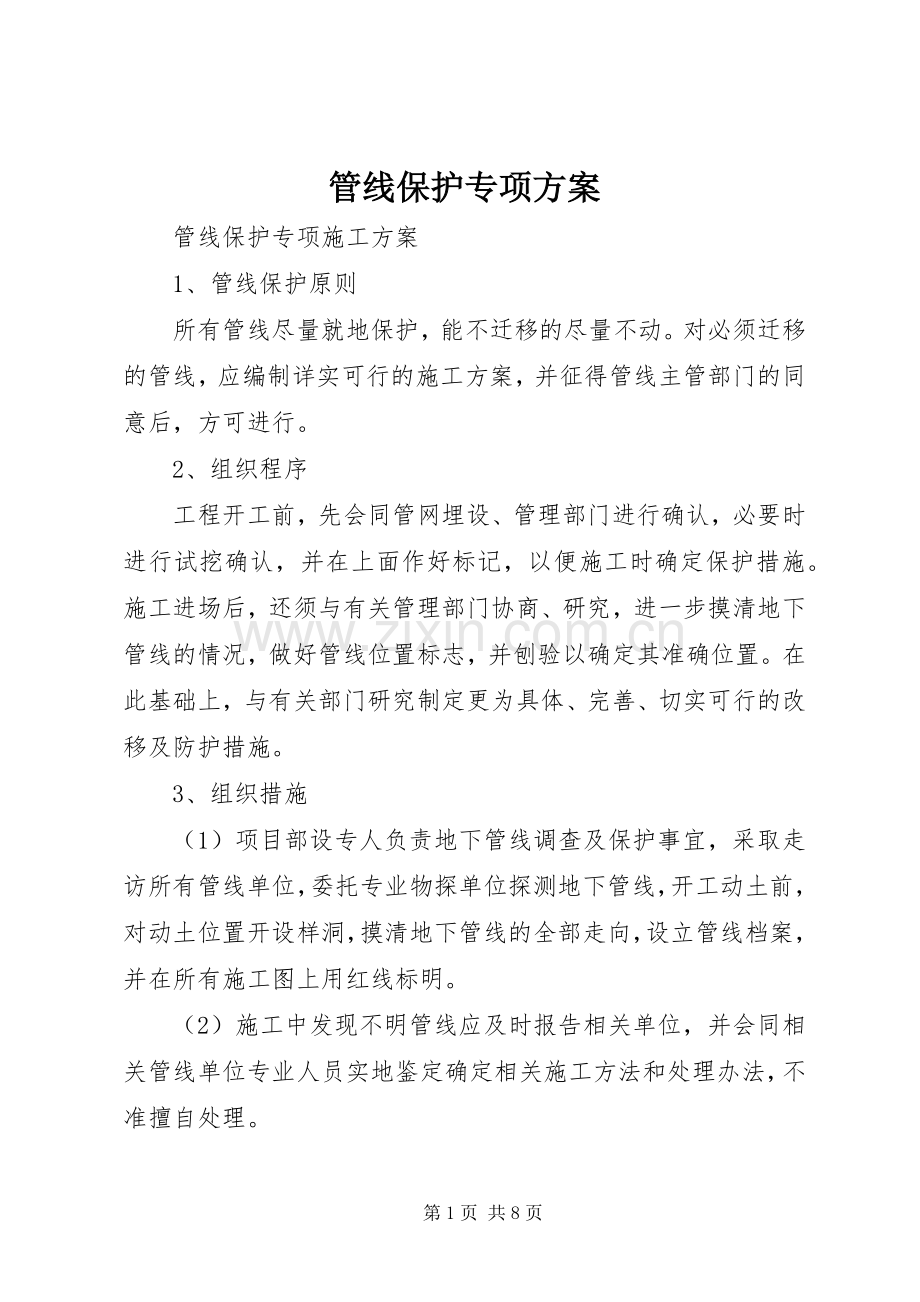 管线保护专项方案

管线保护专项施工方案

1、管线保护原则

所有管线尽量就地保护，能不迁移的尽量不动。对必须迁移的管线，应编制详实可行的施工方案，并征得管线主管部门的同意后，方可进行。

2、组织程序

工程开工前，先会同管网埋设、管理部门进行确认，必要时进行试挖确认，并在上面作好标记，以便施工时确定保护措施。施工进场后，还须与有关管理部门协商、研究，进一步摸清地下管线的情况，做好管线位置标志，并刨验以确定其准确位置。在此基础上，与有关部门研究制定更为具体、完善、切实可行的改移及防护措施。

3、组织措施

（1）项目部设专人负责地下管线调查及保护事宜，采取走访所有管线单位，委托专业物探单位探测地下管线，开工动土前，对动土位置开设样洞，摸清地下管线的全部走向，设立管线档案，并在所有施工图上用红线标明。

（2）施工中发现不明管线应及时报告相关单位，并会同相关管线单位专业人员实地鉴定确定相关施工方法和处理办法，不准擅自处理。

第1页 共8页

www.zixin.com.cn